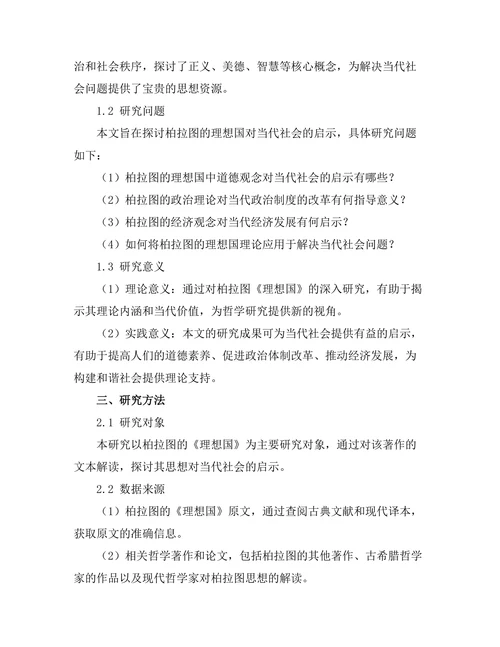 治和社会秩序，探讨了正义、美德、智慧等核心概念，为解决当代社会问题提供了宝贵的思想资源。

1.2 研究问题

本文旨在探讨柏拉图的理想国对当代社会的启示，具体研究问题如下：

（1）柏拉图的理想国中道德观念对当代社会的启示有哪些？

（2）柏拉图的政治理论对当代政治制度的改革有何指导意义？

（3）柏拉图的经济观念对当代经济发展有何启示？

（4）如何将柏拉图的理想国理论应用于解决当代社会问题？

1.3 研究意义

（1）理论意义：通过对柏拉图《理想国》的深入研究，有助于揭示其理论内涵和当代价值，为哲学研究提供新的视角。

（2）实践意义：本文的研究成果可为当代社会提供有益的启示，有助于提高人们的道德素养、促进政治体制改革、推动经济发展，为构建和谐社会提供理论支持。

三、研究方法

2.1 研究对象

本研究以柏拉图的《理想国》为主要研究对象，通过对该著作的文本解读，探讨其思想对当代社会的启示。

2.2 数据来源

（1）柏拉图的《理想国》原文，通过查阅古典文献和现代译本，获取原文的准确信息。

（2）相关哲学著作和论文，包括柏拉图的其他著作、古希腊哲学家的作品以及现代哲学家对柏拉图思想的解读。